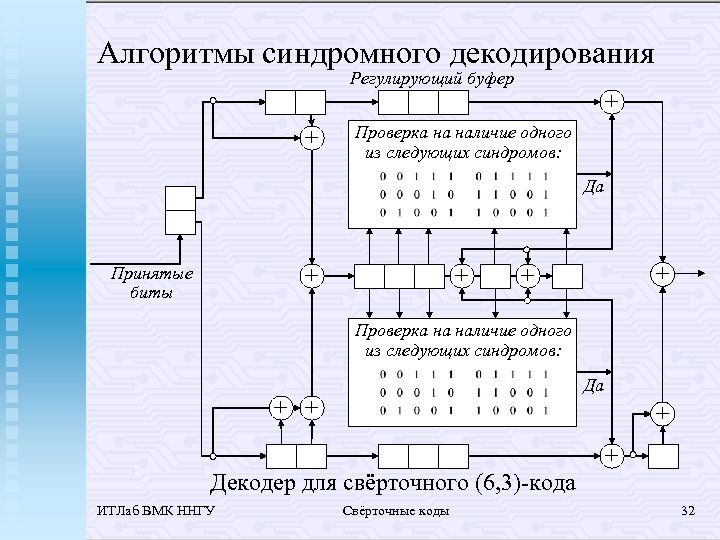 Алгоритмы синдромного декодирования

Регулирующий буфер

Проверка на наличие одного из следующих синдромов:

0 0 1 1 1   0 1 1 1 1
0 0 0 1 0   1 1 0 0 1
0 1 0 0 1   1 0 0 0 1

Да

Принятые биты

Проверка на наличие одного из следующих синдромов:

0 0 1 1 1   0 1 1 1 1
0 0 0 1 0   1 1 0 0 1
0 1 0 0 1   1 0 0 0 1

Да

Декодер для свёрточного (6,3)-кода

ИТЛаб ВМК ННГУ   Свёрточные коды   32